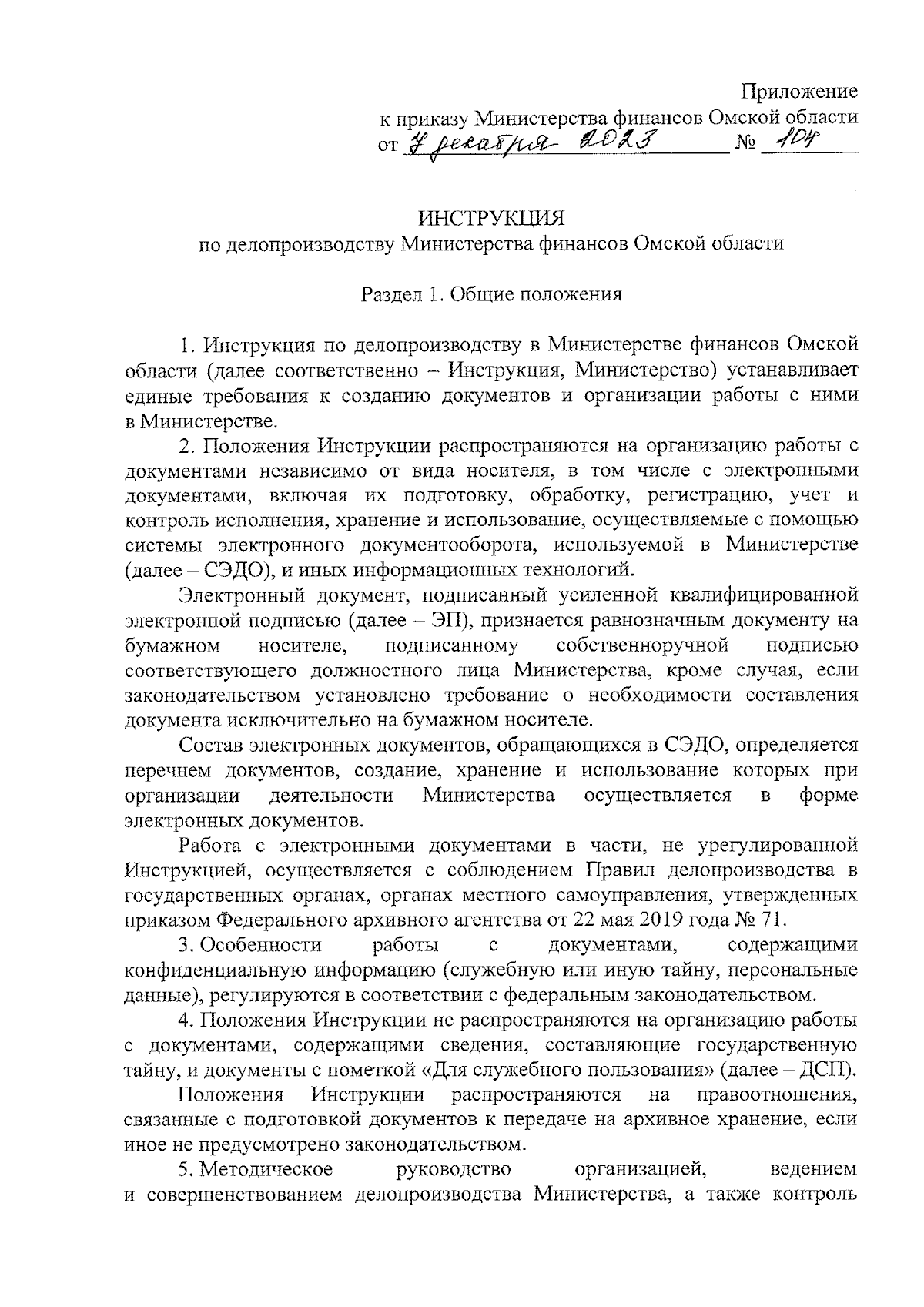 Приложение
к приказу Министерства финансов Омской области
от 7 декабря 2023 № 104

ИНСТРУКЦИЯ
по делопроизводству Министерства финансов Омской области

Раздел 1. Общие положения

1. Инструкция по делопроизводству в Министерстве финансов Омской области (далее соответственно – Инструкция, Министерство) устанавливает единые требования к созданию документов и организации работы с ними в Министерстве.

2. Положения Инструкции распространяются на организацию работы с документами независимо от вида носителя, в том числе с электронными документами, включая их подготовку, обработку, регистрацию, учет и контроль исполнения, хранение и использование, осуществляемые с помощью системы электронного документооборота, используемой в Министерстве (далее – СЭДО), и иных информационных технологий.

Электронный документ, подписанный усиленной квалифицированной электронной подписью (далее – ЭП), признается равнозначным документу на бумажном носителе, подписанному собственноручной подписью соответствующего должностного лица Министерства, кроме случая, если законодательством установлено требование о необходимости составления документа исключительно на бумажном носителе.

Состав электронных документов, обращающихся в СЭДО, определяется перечнем документов, создание, хранение и использование которых при организации деятельности Министерства осуществляется в форме электронных документов.

Работа с электронными документами в части, не урегулированной Инструкцией, осуществляется с соблюдением Правил делопроизводства в государственных органах, органах местного самоуправления, утвержденных приказом Федерального архивного агентства от 22 мая 2019 года № 71.

3. Особенности работы с документами, содержащими конфиденциальную информацию (служебную или иную тайну, персональные данные), регулируются в соответствии с федеральным законодательством.

4. Положения Инструкции не распространяются на организацию работы с документами, содержащими сведения, составляющие государственную тайну, и документы с пометкой «Для служебного пользования» (далее – ДСП).

Положения Инструкции распространяются на правоотношения, связанные с подготовкой документов к передаче на архивное хранение, если иное не предусмотрено законодательством.

5. Методическое руководство организацией, ведением и совершенствованием делопроизводства Министерства, а также контроль